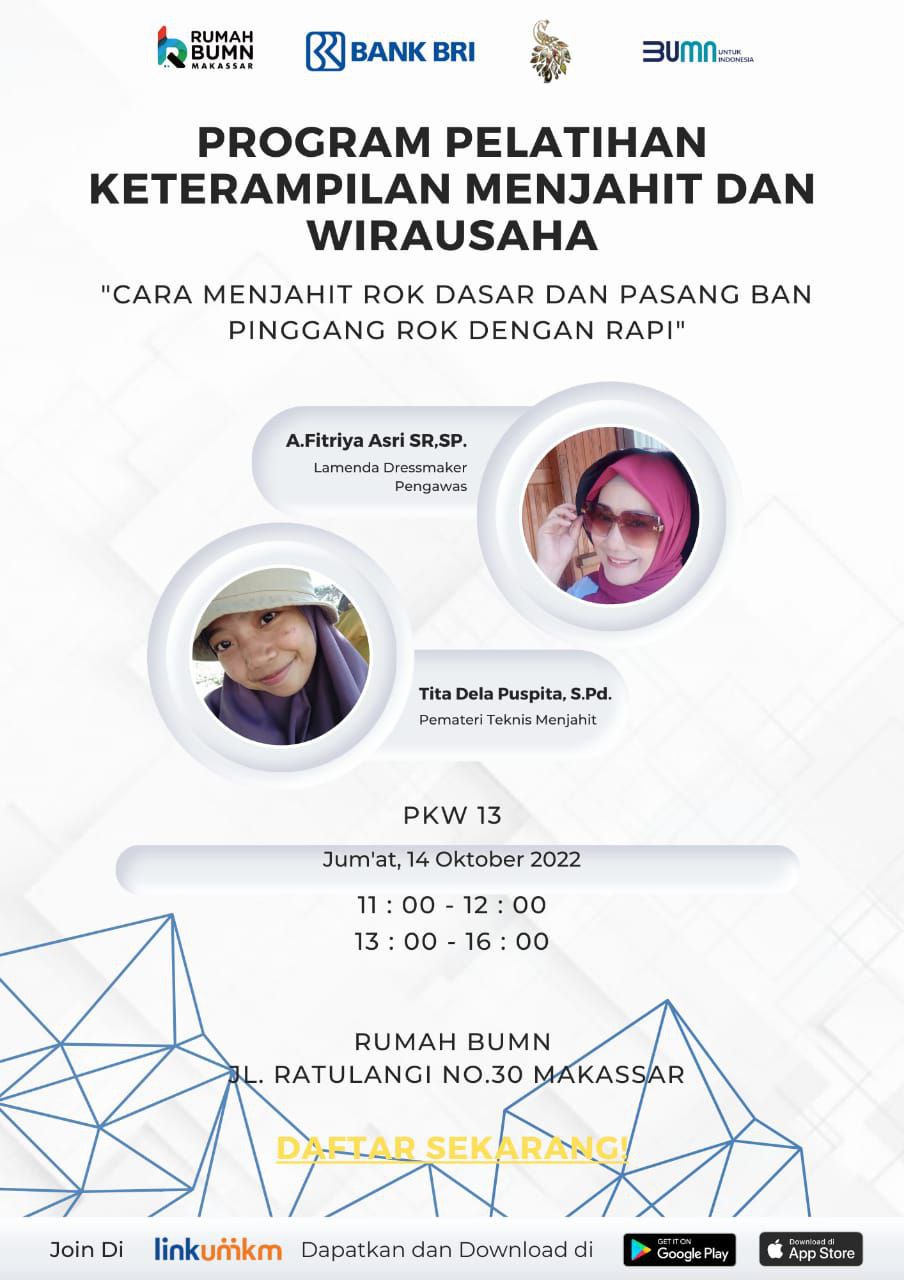 RUMAH BUMN MAKASSAR

BANK BRI

BUMN UNTUK INDONESIA

PROGRAM PELATIHAN KETERAMPILAN MENJAHIT DAN WIRAUSAHA

"CARA MENJAHIT ROK DASAR DAN PASANG BAN PINGGANG ROK DENGAN RAPI"

A.Fitriya Asri SR,SP.
Lamenda Dressmaker
Pengawas

Tita Dela Puspita, S.Pd.
Pemateri Teknis Menjahit

PKW 13

Jum'at, 14 Oktober 2022

11 : 00 - 12 : 00
13 : 00 - 16 : 00

RUMAH BUMN
JL. RATULANGI NO.30 MAKASSAR

DAFTAR SEKARANG!

Join Di linkumkm Dapatkan dan Download di GET IT ON Google Play Download di App Store